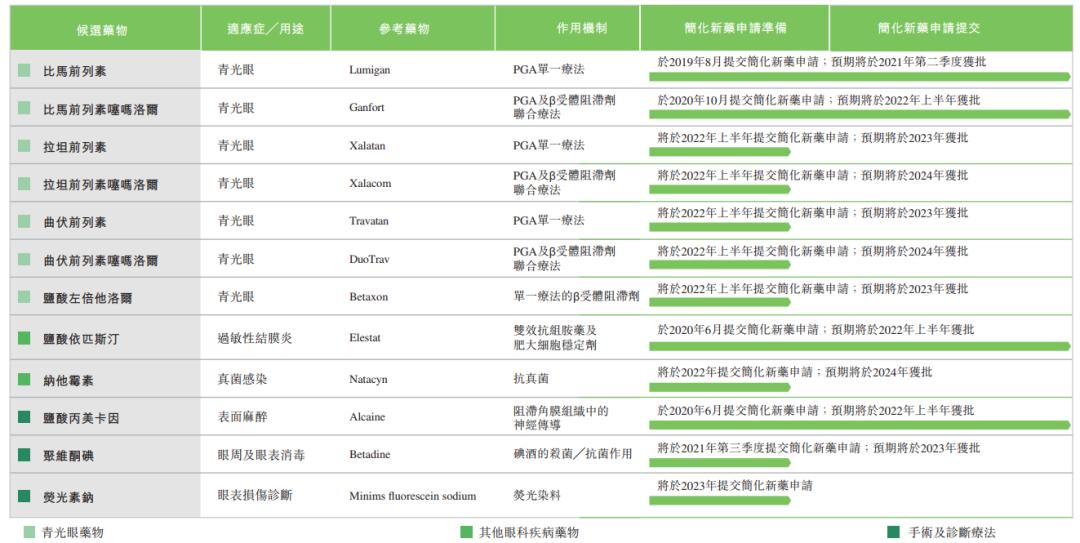 | 候選藥物 | 適應症／用途 | 參考藥物 | 作用機制 | 簡化新藥申請準備 | 簡化新藥申請提交 |
|---|---|---|---|---|---|
| 比馬前列素 | 青光眼 | Lumigan | PGA單一療法 | 於2019年8月提交簡化新藥申請；預期將於2021年第二季度獲批 | |
| 比馬前列素噻嗎洛爾 | 青光眼 | Ganfort | PGA及β受體阻滯劑聯合療法 | 於2020年10月提交簡化新藥申請；預期將於2022年上半年獲批 | |
| 拉坦前列素 | 青光眼 | Xalatan | PGA單一療法 | 將於2022年上半年提交簡化新藥申請；預期將於2023年獲批 | |
| 拉坦前列素噻嗎洛爾 | 青光眼 | Xalacom | PGA及β受體阻滯劑聯合療法 | 將於2022年上半年提交簡化新藥申請；預期將於2024年獲批 | |
| 曲伏前列素 | 青光眼 | Travatan | PGA單一療法 | 將於2022年上半年提交簡化新藥申請；預期將於2023年獲批 | |
| 曲伏前列素噻嗎洛爾 | 青光眼 | DuoTrav | PGA及β受體阻滯劑聯合療法 | 將於2022年上半年提交簡化新藥申請；預期將於2024年獲批 | |
| 鹽酸左倍他洛爾 | 青光眼 | Betaxon | 單一療法的β受體阻滯劑 | 將於2022年上半年提交簡化新藥申請；預期將於2023年獲批 | |
| 鹽酸依匹斯汀 | 過敏性結膜炎 | Elestat | 雙效抗組胺藥及肥大細胞穩定劑 | 於2020年6月提交簡化新藥申請；預期將於2022年上半年獲批 | |
| 納他霉素 | 真菌感染 | Natacyn | 抗真菌 | 將於2022年提交簡化新藥申請；預期將於2024年獲批 | |
| 鹽酸丙美卡因 | 表面麻醉 | Alcaine | 阻滯角膜組織中的神經傳導 | 於2020年6月提交簡化新藥申請；預期將於2022年上半年獲批 | |
| 聚維酮碘 | 眼周及眼表消毒 | Betadine | 碘酒的殺菌／抗菌作用 | 將於2021年第三季度提交簡化新藥申請；預期將於2023年獲批 | |
| 熒光素鈉 | 眼表損傷診斷 | Minims fluorescein sodium | 熒光染料 | 將於2023年提交簡化新藥申請 | |

青光眼藥物　其他眼科疾病藥物　手術及診斷療法